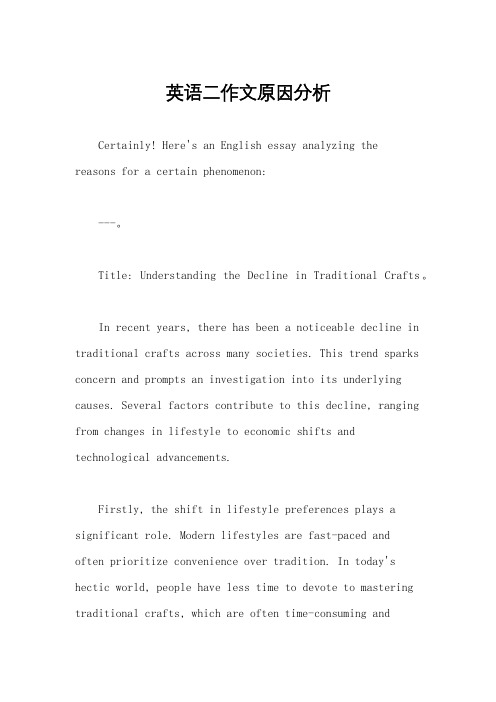 英语二作文原因分析

Certainly! Here's an English essay analyzing the reasons for a certain phenomenon:

---。

Title: Understanding the Decline in Traditional Crafts。

In recent years, there has been a noticeable decline in traditional crafts across many societies. This trend sparks concern and prompts an investigation into its underlying causes. Several factors contribute to this decline, ranging from changes in lifestyle to economic shifts and technological advancements.

Firstly, the shift in lifestyle preferences plays a significant role. Modern lifestyles are fast-paced and often prioritize convenience over tradition. In today's hectic world, people have less time to devote to mastering traditional crafts, which are often time-consuming and